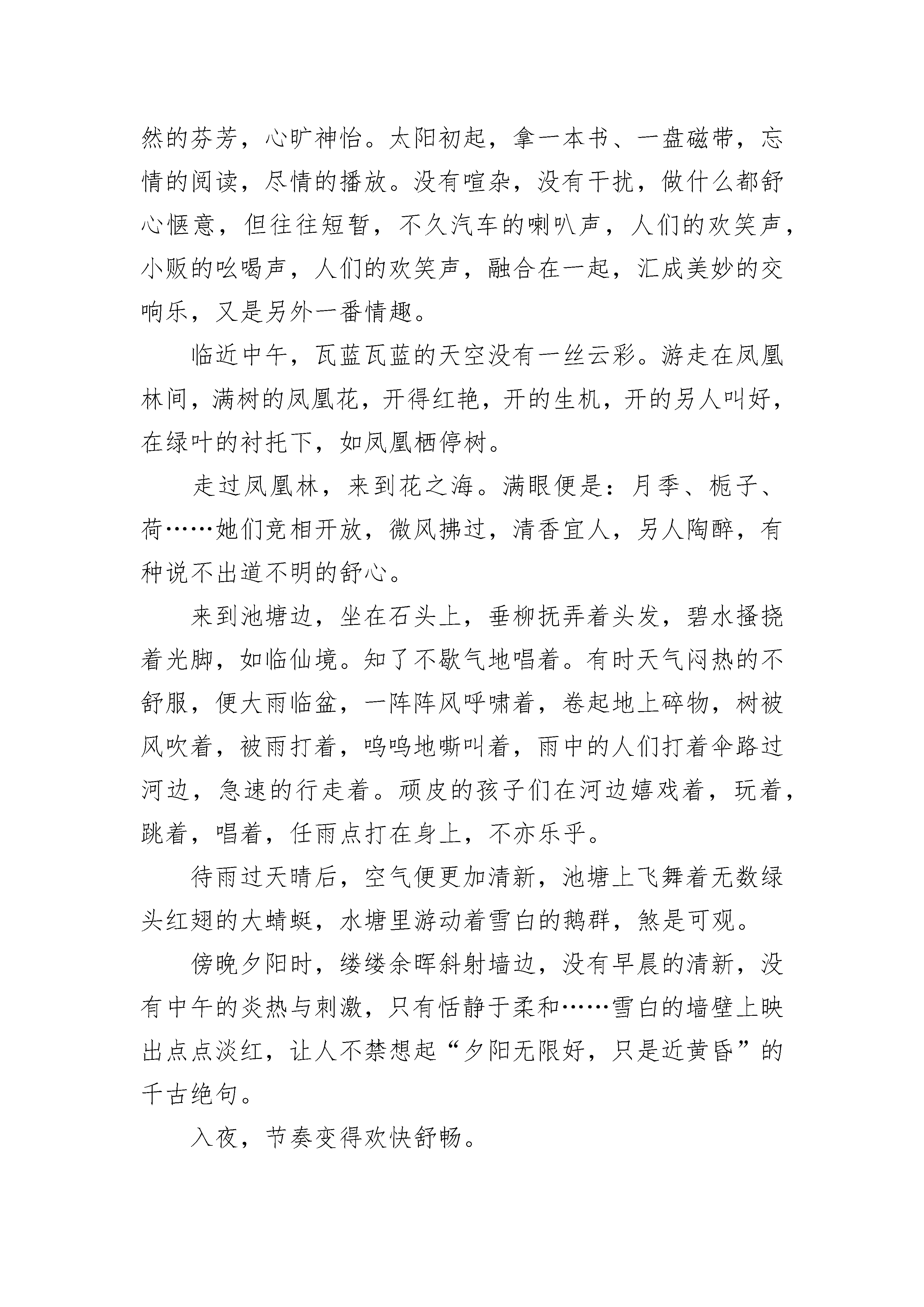 然的芬芳，心旷神怡。太阳初起，拿一本书、一盘磁带，忘情的阅读，尽情的播放。没有喧杂，没有干扰，做什么都舒心惬意，但往往短暂，不久汽车的喇叭声，人们的欢笑声，小贩的吆喝声，人们的欢笑声，融合在一起，汇成美妙的交响乐，又是另外一番情趣。

临近中午，瓦蓝瓦蓝的天空没有一丝云彩。游走在凤凰林间，满树的凤凰花，开得红艳，开的生机，开的另人叫好，在绿叶的衬托下，如凤凰栖停树。

走过凤凰林，来到花之海。满眼便是：月季、栀子、荷……她们竞相开放，微风拂过，清香宜人，另人陶醉，有种说不出道不明的舒心。

来到池塘边，坐在石头上，垂柳抚弄着头发，碧水搔挠着光脚，如临仙境。知了不歇气地唱着。有时天气闷热的不舒服，便大雨临盆，一阵阵风呼啸着，卷起地上碎物，树被风吹着，被雨打着，呜呜地嘶叫着，雨中的人们打着伞路过河边，急速的行走着。顽皮的孩子们在河边嬉戏着，玩着，跳着，唱着，任雨点打在身上，不亦乐乎。

待雨过天晴后，空气便更加清新，池塘上飞舞着无数绿头红翅的大蜻蜓，水塘里游动着雪白的鹅群，煞是可观。

傍晚夕阳时，缕缕余晖斜射墙边，没有早晨的清新，没有中午的炎热与刺激，只有恬静于柔和……雪白的墙壁上映出点点淡红，让人不禁想起“夕阳无限好，只是近黄昏”的千古绝句。

入夜，节奏变得欢快舒畅。